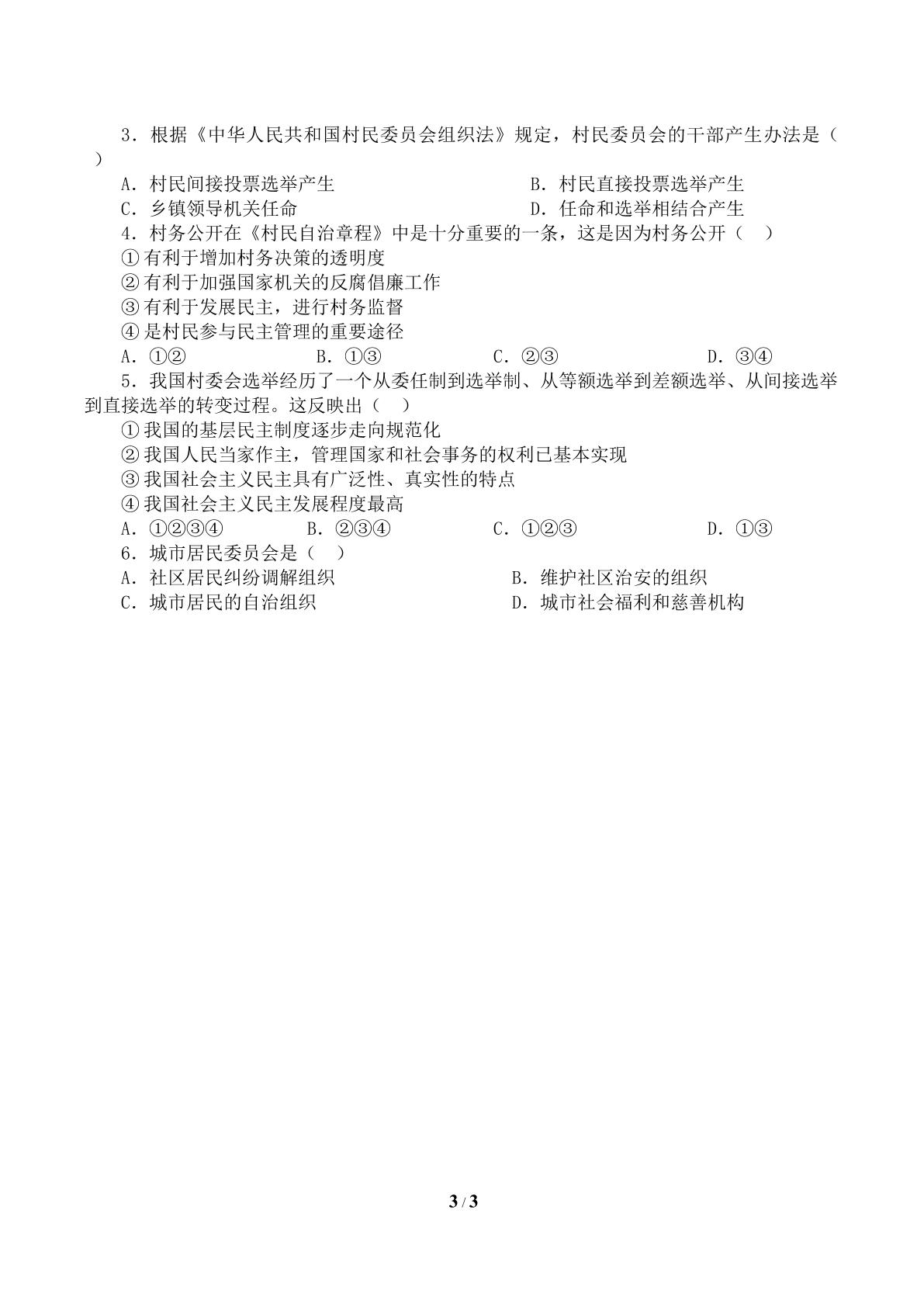 3．根据《中华人民共和国村民委员会组织法》规定，村民委员会的干部产生办法是（ ）

A．村民间接投票选举产生 B．村民直接投票选举产生
C．乡镇领导机关任命 D．任命和选举相结合产生

4．村务公开在《村民自治章程》中是十分重要的一条，这是因为村务公开（ ）

①有利于增加村务决策的透明度
②有利于加强国家机关的反腐倡廉工作
③有利于发展民主，进行村务监督
④是村民参与民主管理的重要途径

A．①② B．①③ C．②③ D．③④

5．我国村委会选举经历了一个从委任制到选举制、从等额选举到差额选举、从间接选举到直接选举的转变过程。这反映出（ ）

①我国的基层民主制度逐步走向规范化
②我国人民当家作主，管理国家和社会事务的权利已基本实现
③我国社会主义民主具有广泛性、真实性的特点
④我国社会主义民主发展程度最高

A．①②③④ B．②③④ C．①②③ D．①③

6．城市居民委员会是（ ）

A．社区居民纠纷调解组织 B．维护社区治安的组织
C．城市居民的自治组织 D．城市社会福利和慈善机构

3 / 3